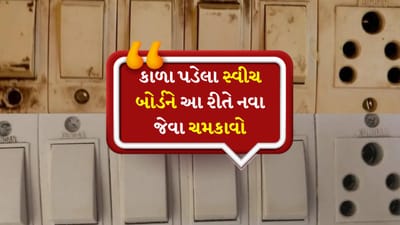 કાળા પડેલા સ્વીચ બોર્ડને આ રીતે નવા જેવા ચમકાવો